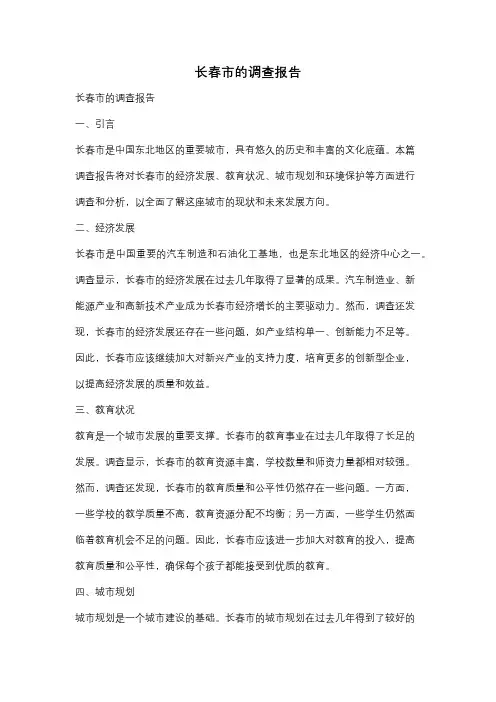 长春市的调查报告

长春市的调查报告

一、引言

长春市是中国东北地区的重要城市，具有悠久的历史和丰富的文化底蕴。本篇调查报告将对长春市的经济发展、教育状况、城市规划和环境保护等方面进行调查和分析，以全面了解这座城市的现状和未来发展方向。

二、经济发展

长春市是中国重要的汽车制造和石油化工基地，也是东北地区的经济中心之一。调查显示，长春市的经济发展在过去几年取得了显著的成果。汽车制造业、新能源产业和高新技术产业成为长春市经济增长的主要驱动力。然而，调查还发现，长春市的经济发展还存在一些问题，如产业结构单一、创新能力不足等。因此，长春市应该继续加大对新兴产业的支持力度，培育更多的创新型企业，以提高经济发展的质量和效益。

三、教育状况

教育是一个城市发展的重要支撑。长春市的教育事业在过去几年取得了长足的发展。调查显示，长春市的教育资源丰富，学校数量和师资力量都相对较强。然而，调查还发现，长春市的教育质量和公平性仍然存在一些问题。一方面，一些学校的教学质量不高，教育资源分配不均衡；另一方面，一些学生仍然面临着教育机会不足的问题。因此，长春市应该进一步加大对教育的投入，提高教育质量和公平性，确保每个孩子都能接受到优质的教育。

四、城市规划

城市规划是一个城市建设的基础。长春市的城市规划在过去几年得到了较好的